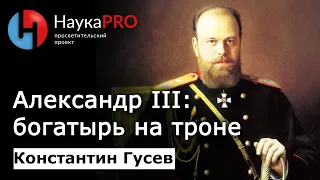 НаукаPRO
просветительский проект

Александр III: богатырь на троне

Константин Гусев